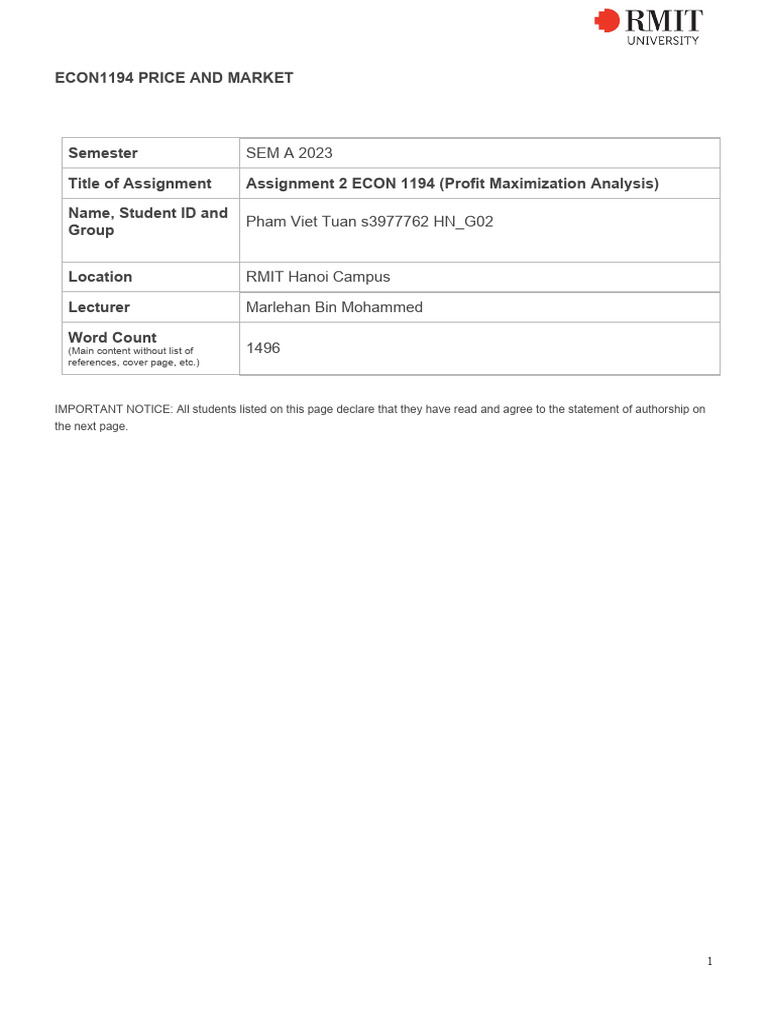 RMIT UNIVERSITY

ECON1194 PRICE AND MARKET

| Semester | SEM A 2023 |
|---|---|
| Title of Assignment | Assignment 2 ECON 1194 (Profit Maximization Analysis) |
| Name, Student ID and Group | Pham Viet Tuan s3977762 HN_G02 |
| Location | RMIT Hanoi Campus |
| Lecturer | Marlehan Bin Mohammed |
| Word Count (Main content without list of references, cover page, etc.) | 1496 |

IMPORTANT NOTICE: All students listed on this page declare that they have read and agree to the statement of authorship on the next page.

1